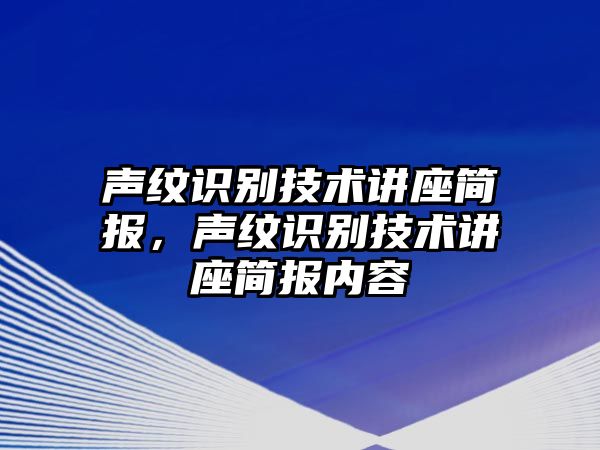 声纹识别技术讲座简报，声纹识别技术讲座简报内容